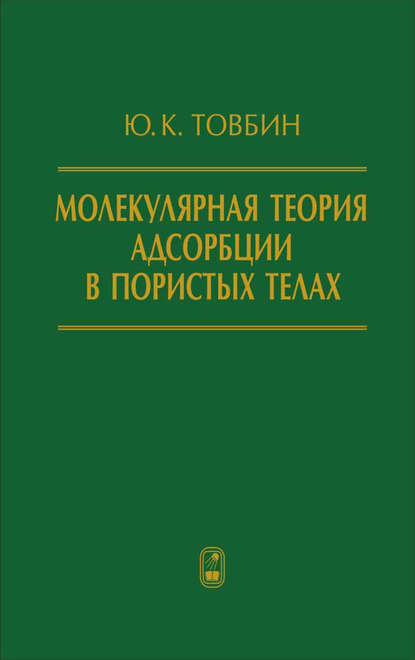 Ю. К. ТОВБИН

МОЛЕКУЛЯРНАЯ ТЕОРИЯ АДСОРБЦИИ В ПОРИСТЫХ ТЕЛАХ